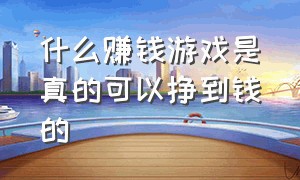 什么赚钱游戏是真的可以挣到钱的